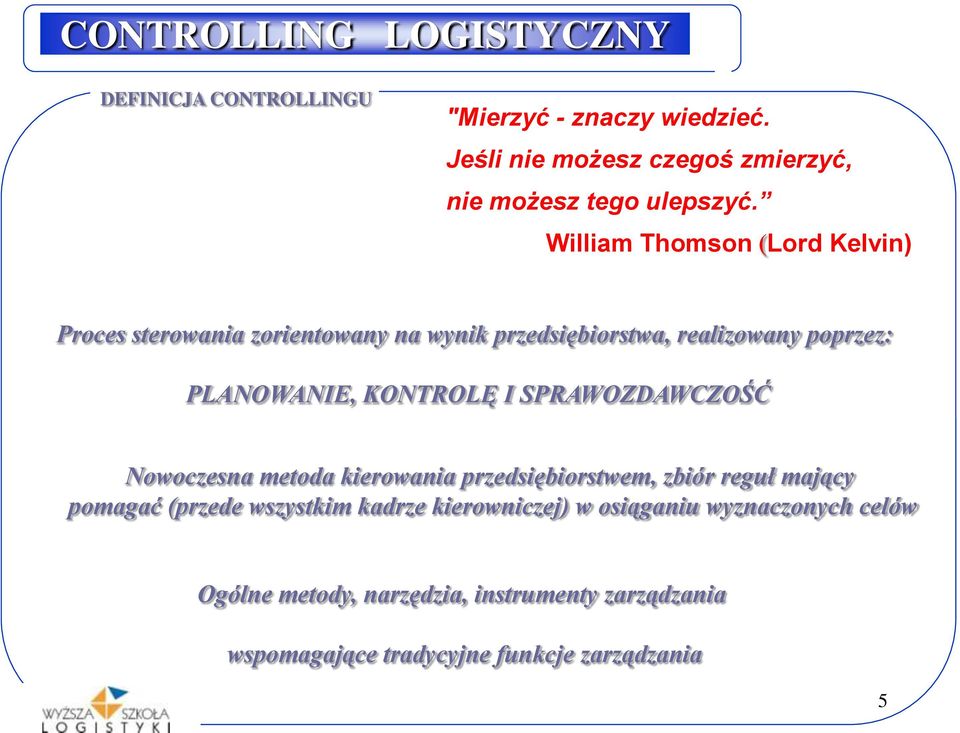 CONTROLLING LOGISTYCZNY

DEFINICJA CONTROLLINGU

"Mierzyć - znaczy wiedzieć.
Jeśli nie możesz czegoś zmierzyć,
nie możesz tego ulepszyć.”
William Thomson (Lord Kelvin)

Proces sterowania zorientowany na wynik przedsiębiorstwa, realizowany poprzez:

PLANOWANIE, KONTROLĘ I SPRAWOZDAWCZOŚĆ

Nowoczesna metoda kierowania przedsiębiorstwem, zbiór reguł mający pomagać (przede wszystkim kadrze kierowniczej) w osiąganiu wyznaczonych celów

Ogólne metody, narzędzia, instrumenty zarządzania

wspomagające tradycyjne funkcje zarządzania

WYŻSZA SZKOŁA LOGISTYKI

5